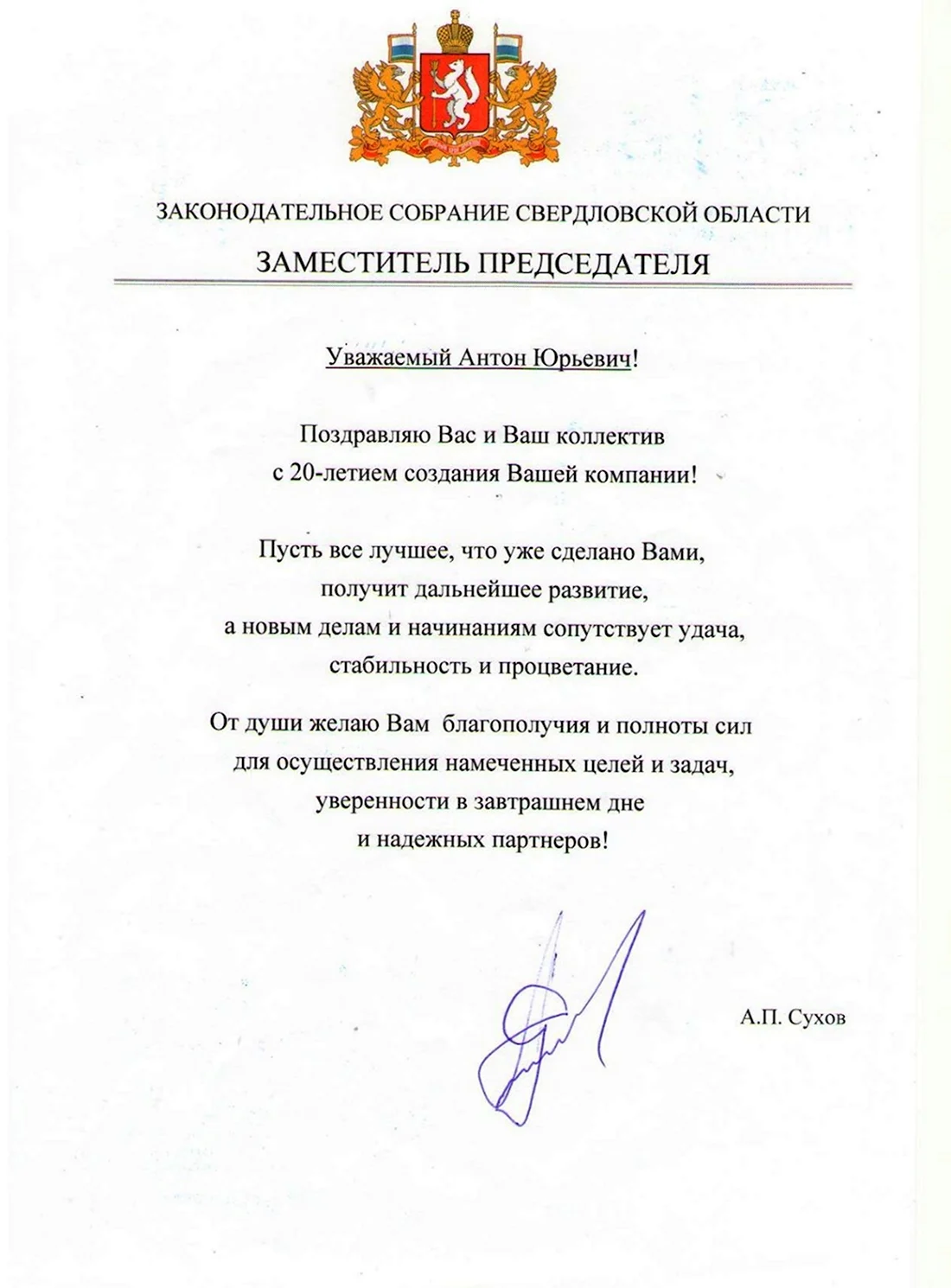 ЗАКОНОДАТЕЛЬНОЕ СОБРАНИЕ СВЕРДЛОВСКОЙ ОБЛАСТИ

ЗАМЕСТИТЕЛЬ ПРЕДСЕДАТЕЛЯ

Уважаемый Антон Юрьевич!

Поздравляю Вас и Ваш коллектив с 20-летием создания Вашей компании!

Пусть все лучшее, что уже сделано Вами, получит дальнейшее развитие, а новым делам и начинаниям сопутствует удача, стабильность и процветание.

От души желаю Вам благополучия и полноты сил для осуществления намеченных целей и задач, уверенности в завтрашнем дне и надежных партнеров!

А.П. Сухов